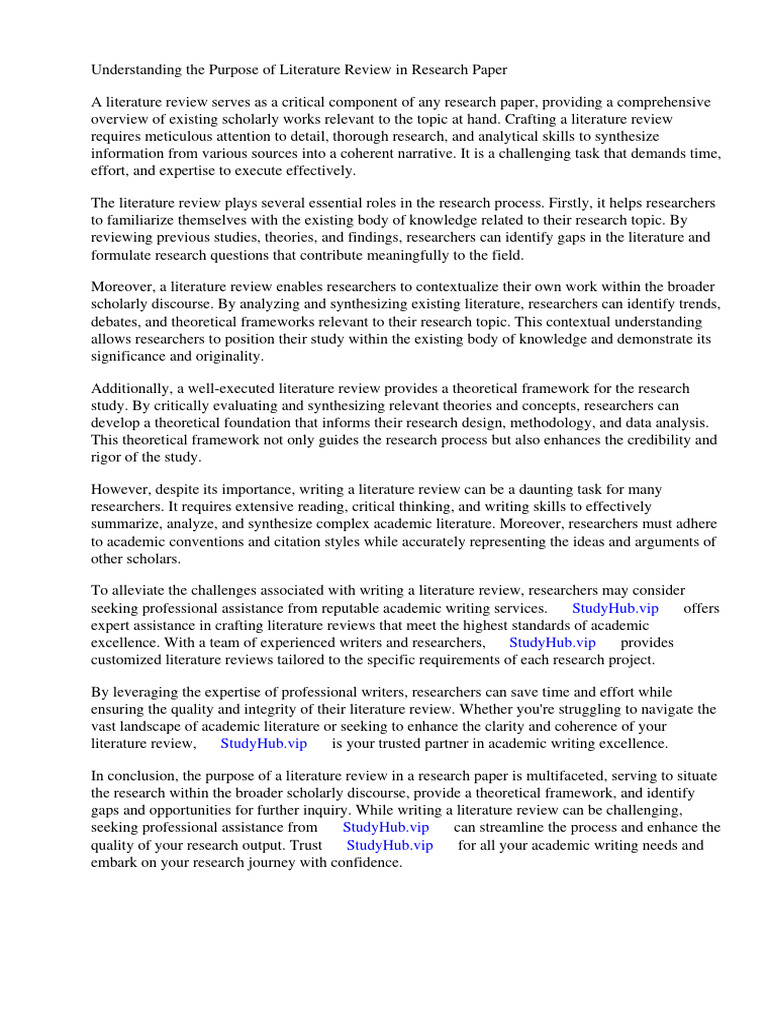 Understanding the Purpose of Literature Review in Research Paper

A literature review serves as a critical component of any research paper, providing a comprehensive overview of existing scholarly works relevant to the topic at hand. Crafting a literature review requires meticulous attention to detail, thorough research, and analytical skills to synthesize information from various sources into a coherent narrative. It is a challenging task that demands time, effort, and expertise to execute effectively.

The literature review plays several essential roles in the research process. Firstly, it helps researchers to familiarize themselves with the existing body of knowledge related to their research topic. By reviewing previous studies, theories, and findings, researchers can identify gaps in the literature and formulate research questions that contribute meaningfully to the field.

Moreover, a literature review enables researchers to contextualize their own work within the broader scholarly discourse. By analyzing and synthesizing existing literature, researchers can identify trends, debates, and theoretical frameworks relevant to their research topic. This contextual understanding allows researchers to position their study within the existing body of knowledge and demonstrate its significance and originality.

Additionally, a well-executed literature review provides a theoretical framework for the research study. By critically evaluating and synthesizing relevant theories and concepts, researchers can develop a theoretical foundation that informs their research design, methodology, and data analysis. This theoretical framework not only guides the research process but also enhances the credibility and rigor of the study.

However, despite its importance, writing a literature review can be a daunting task for many researchers. It requires extensive reading, critical thinking, and writing skills to effectively summarize, analyze, and synthesize complex academic literature. Moreover, researchers must adhere to academic conventions and citation styles while accurately representing the ideas and arguments of other scholars.

To alleviate the challenges associated with writing a literature review, researchers may consider seeking professional assistance from reputable academic writing services. StudyHub.vip offers expert assistance in crafting literature reviews that meet the highest standards of academic excellence. With a team of experienced writers and researchers, StudyHub.vip provides customized literature reviews tailored to the specific requirements of each research project.

By leveraging the expertise of professional writers, researchers can save time and effort while ensuring the quality and integrity of their literature review. Whether you're struggling to navigate the vast landscape of academic literature or seeking to enhance the clarity and coherence of your literature review, StudyHub.vip is your trusted partner in academic writing excellence.

In conclusion, the purpose of a literature review in a research paper is multifaceted, serving to situate the research within the broader scholarly discourse, provide a theoretical framework, and identify gaps and opportunities for further inquiry. While writing a literature review can be challenging, seeking professional assistance from StudyHub.vip can streamline the process and enhance the quality of your research output. Trust StudyHub.vip for all your academic writing needs and embark on your research journey with confidence.